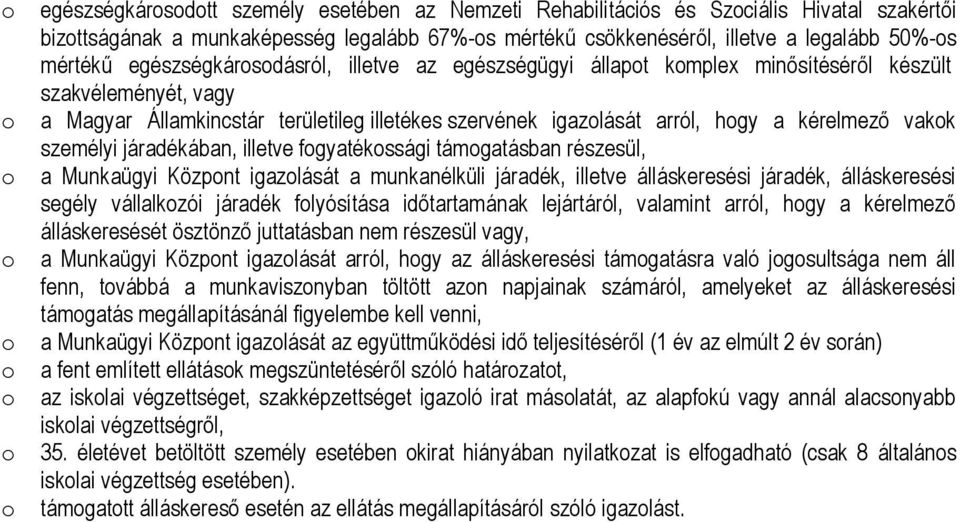 o egészségkárosodott személy esetében az Nemzeti Rehabilitációs és Szociális Hivatal szakértői bizottságának a munkaképesség legalább 67%-os mértékű csökkenéséről, illetve a legalább 50%-os mértékű egészségkárosodásról, illetve az egészségügyi állapot komplex minősítéséről készült szakvéleményét, vagy

o a Magyar Államkincstár területileg illetékes szervének igazolását arról, hogy a kérelmező vakok személyi járadékában, illetve fogyatékossági támogatásban részesül,

o a Munkaügyi Központ igazolását a munkanélküli járadék, illetve álláskeresési járadék, álláskeresési segély vállalkozói járadék folyósítása időtartamának lejártáról, valamint arról, hogy a kérelmező álláskeresését ösztönző juttatásban nem részesül vagy,

o a Munkaügyi Központ igazolását arról, hogy az álláskeresési támogatásra való jogosultsága nem áll fenn, továbbá a munkaviszonyban töltött azon napjainak számáról, amelyeket az álláskeresési támogatás megállapításánál figyelembe kell venni,

o a Munkaügyi Központ igazolását az együttműködési idő teljesítéséről (1 év az elmúlt 2 év során)

o a fent említett ellátások megszüntetéséről szóló határozatot,

o az iskolai végzettséget, szakképzettséget igazoló irat másolatát, az alapfokú vagy annál alacsonyabb iskolai végzettségről,

o 35. életévet betöltött személy esetében okirat hiányában nyilatkozat is elfogadható (csak 8 általános iskolai végzettség esetében).

o támogatott álláskereső esetén az ellátás megállapításáról szóló igazolást.